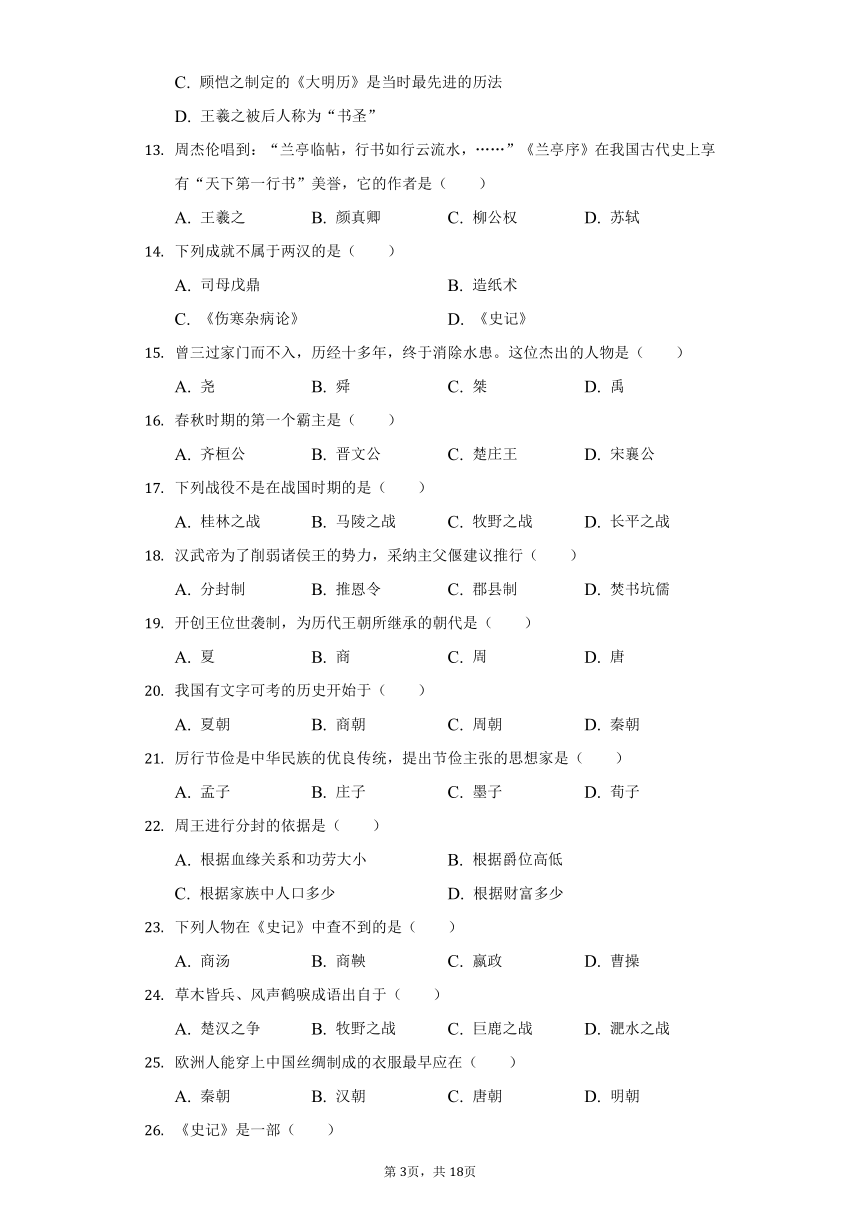 C. 顾恺之制定的《大明历》是当时最先进的历法

D. 王羲之被后人称为“书圣”

13. 周杰伦唱到：“兰亭临帖，行书如行云流水，……”《兰亭序》在我国古代史上享有“天下第一行书”美誉，它的作者是（　　）

A. 王羲之　　B. 颜真卿　　C. 柳公权　　D. 苏轼

14. 下列成就不属于两汉的是（　　）

A. 司母戊鼎　　B. 造纸术

C. 《伤寒杂病论》　　D. 《史记》

15. 曾三过家门而不入，历经十多年，终于消除水患。这位杰出的人物是（　　）

A. 尧　　B. 舜　　C. 桀　　D. 禹

16. 春秋时期的第一个霸主是（　　）

A. 齐桓公　　B. 晋文公　　C. 楚庄王　　D. 宋襄公

17. 下列战役不是在战国时期的是（　　）

A. 桂林之战　　B. 马陵之战　　C. 牧野之战　　D. 长平之战

18. 汉武帝为了削弱诸侯王的势力，采纳主父偃建议推行（　　）

A. 分封制　　B. 推恩令　　C. 郡县制　　D. 焚书坑儒

19. 开创王位世袭制，为历代王朝所继承的朝代是（　　）

A. 夏　　B. 商　　C. 周　　D. 唐

20. 我国有文字可考的历史开始于（　　）

A. 夏朝　　B. 商朝　　C. 周朝　　D. 秦朝

21. 厉行节俭是中华民族的优良传统，提出节俭主张的思想家是（　　）

A. 孟子　　B. 庄子　　C. 墨子　　D. 荀子

22. 周王进行分封的依据是（　　）

A. 根据血缘关系和功劳大小　　B. 根据爵位高低

C. 根据家族中人口多少　　D. 根据财富多少

23. 下列人物在《史记》中查不到的是（　　）

A. 商汤　　B. 商鞅　　C. 嬴政　　D. 曹操

24. 草木皆兵、风声鹤唳成语出自于（　　）

A. 楚汉之争　　B. 牧野之战　　C. 巨鹿之战　　D. 淝水之战

25. 欧洲人能穿上中国丝绸制成的衣服最早应在（　　）

A. 秦朝　　B. 汉朝　　C. 唐朝　　D. 明朝

26. 《史记》是一部（　　）

第3页，共18页